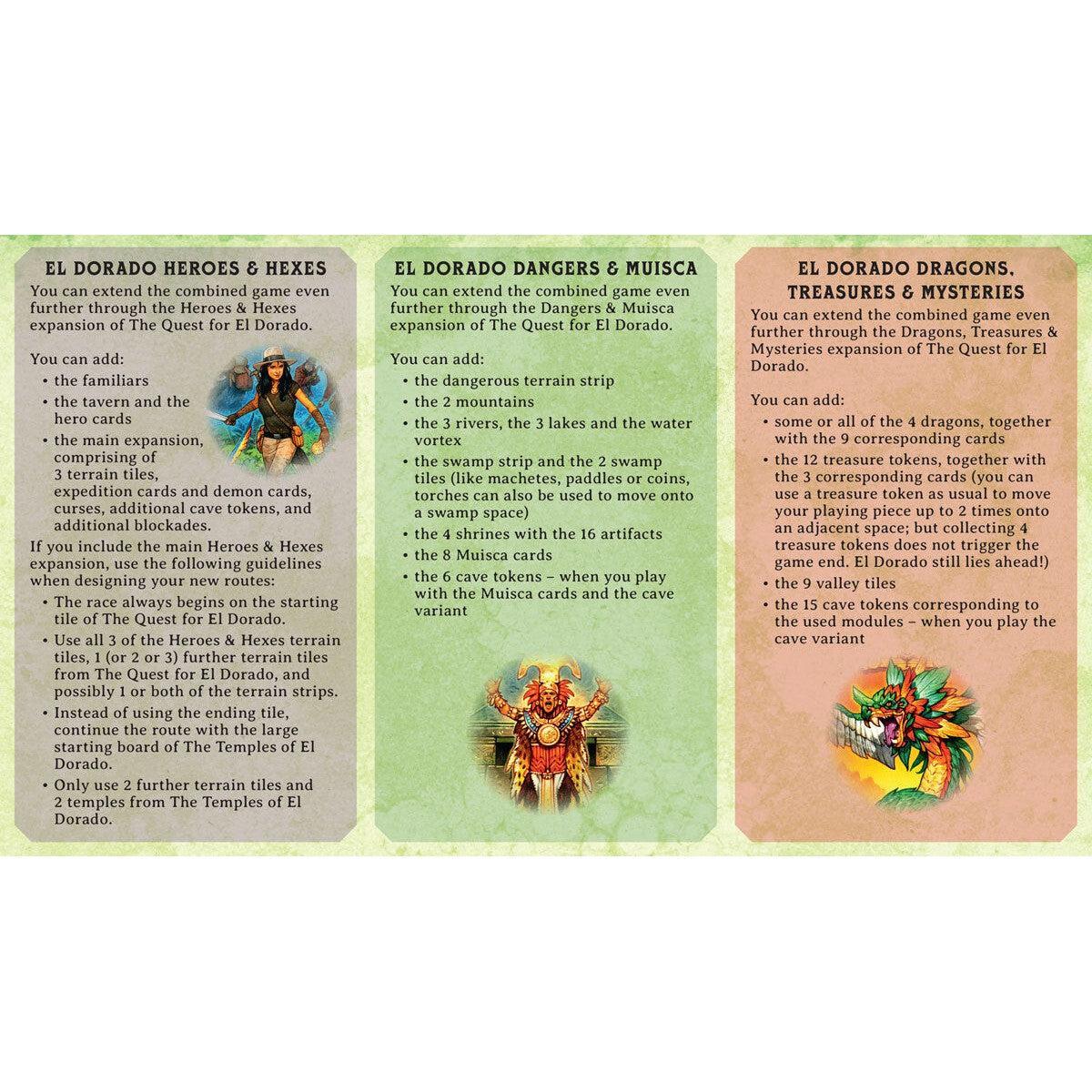 EL DORADO HEROES & HEXES

You can extend the combined game even further through the Heroes & Hexes expansion of The Quest for El Dorado.

You can add:
• the familiars
• the tavern and the hero cards
• the main expansion, comprising of 3 terrain tiles, expedition cards and demon cards, curses, additional cave tokens, and additional blockades.

If you include the main Heroes & Hexes expansion, use the following guidelines when designing your new routes:
• The race always begins on the starting tile of The Quest for El Dorado.
• Use all 3 of the Heroes & Hexes terrain tiles, 1 (or 2 or 3) further terrain tiles from The Quest for El Dorado, and possibly 1 or both of the terrain strips.
• Instead of using the ending tile, continue the route with the large starting board of The Temples of El Dorado.
• Only use 2 further terrain tiles and 2 temples from The Temples of El Dorado.

EL DORADO DANGERS & MUISCA

You can extend the combined game even further through the Dangers & Muisca expansion of The Quest for El Dorado.

You can add:
• the dangerous terrain strip
• the 2 mountains
• the 3 rivers, the 3 lakes and the water vortex
• the swamp strip and the 2 swamp tiles (like machetes, paddles or coins, torches can also be used to move onto a swamp space)
• the 4 shrines with the 16 artifacts
• the 8 Muisca cards
• the 6 cave tokens – when you play with the Muisca cards and the cave variant

EL DORADO DRAGONS, TREASURES & MYSTERIES

You can extend the combined game even further through the Dragons, Treasures & Mysteries expansion of The Quest for El Dorado.

You can add:
• some or all of the 4 dragons, together with the 9 corresponding cards
• the 12 treasure tokens, together with the 3 corresponding cards (you can use a treasure token as usual to move your playing piece up to 2 times onto an adjacent space; but collecting 4 treasure tokens does not trigger the game end. El Dorado still lies ahead!)
• the 9 valley tiles
• the 15 cave tokens corresponding to the used modules – when you play the cave variant